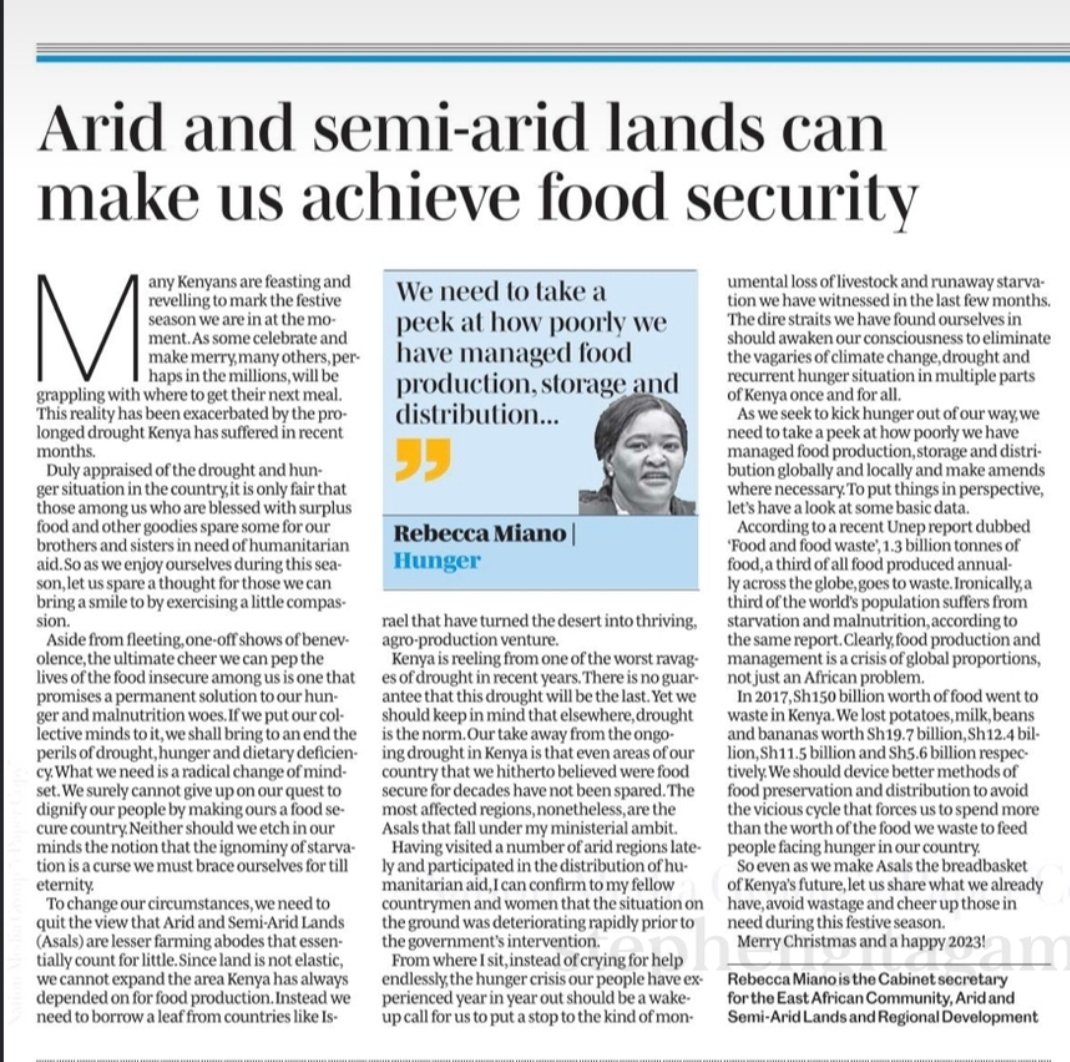 Arid and semi-arid lands can make us achieve food security

Many Kenyans are feasting and revelling to mark the festive season we are in at the moment. As some celebrate and make merry, many others, perhaps in the millions, will be grappling with where to get their next meal. This reality has been exacerbated by the prolonged drought Kenya has suffered in recent months.

Duly appraised of the drought and hunger situation in the country, it is only fair that those among us who are blessed with surplus food and other goodies spare some for our brothers and sisters in need of humanitarian aid. So as we enjoy ourselves during this season, let us spare a thought for those we can bring a smile to by exercising a little compassion.

Aside from fleeting, one-off shows of benevolence, the ultimate cheer we can pep the lives of the food insecure among us is one that promises a permanent solution to our hunger and malnutrition woes. If we put our collective minds to it, we shall bring to an end the perils of drought, hunger and dietary deficiency. What we need is a radical change of mindset. We surely cannot give up on our quest to dignify our people by making ours a food secure country. Neither should we etch in our minds the notion that the ignominy of starvation is a curse we must brace ourselves for till eternity.

To change our circumstances, we need to quit the view that Arid and Semi-Arid Lands (Asals) are lesser farming abodes that essentially count for little. Since land is not elastic, we cannot expand the area Kenya has always depended on for food production. Instead we need to borrow a leaf from countries like Israel that have turned the desert into thriving, agro-production venture.

We need to take a peek at how poorly we have managed food production, storage and distribution...

Rebecca Miano | Hunger

Kenya is reeling from one of the worst ravages of drought in recent years. There is no guarantee that this drought will be the last. Yet we should keep in mind that elsewhere, drought is the norm. Our take away from the ongoing drought in Kenya is that even areas of our country that we hitherto believed were food secure for decades have not been spared. The most affected regions, nonetheless, are the Asals that fall under my ministerial ambit.

Having visited a number of arid regions lately and participated in the distribution of humanitarian aid, I can confirm to my fellow countrymen and women that the situation on the ground was deteriorating rapidly prior to the government's intervention.

From where I sit, instead of crying for help endlessly, the hunger crisis our people have experienced year in year out should be a wake-up call for us to put a stop to the kind of monumental loss of livestock and runaway starvation we have witnessed in the last few months. The dire straits we have found ourselves in should awaken our consciousness to eliminate the vagaries of climate change, drought and recurrent hunger situation in multiple parts of Kenya once and for all.

As we seek to kick hunger out of our way, we need to take a peek at how poorly we have managed food production, storage and distribution globally and locally and make amends where necessary. To put things in perspective, let's have a look at some basic data.

According to a recent Unep report dubbed 'Food and food waste', 1.3 billion tonnes of food, a third of all food produced annually across the globe, goes to waste. Ironically, a third of the world's population suffers from starvation and malnutrition, according to the same report. Clearly, food production and management is a crisis of global proportions, not just an African problem.

In 2017, Sh150 billion worth of food went to waste in Kenya. We lost potatoes, milk, beans and bananas worth Sh19.7 billion, Sh12.4 billion, Sh11.5 billion and Sh5.6 billion respectively. We should device better methods of food preservation and distribution to avoid the vicious cycle that forces us to spend more than the worth of the food we waste to feed people facing hunger in our country.

So even as we make Asals the breadbasket of Kenya's future, let us share what we already have, avoid wastage and cheer up those in need during this festive season.

Merry Christmas and a happy 2023!

Rebecca Miano is the Cabinet secretary for the East African Community, Arid and Semi-Arid Lands and Regional Development